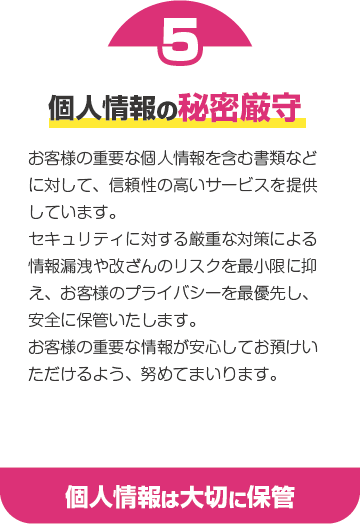 5

個人情報の秘密厳守

お客様の重要な個人情報を含む書類などに対して、信頼性の高いサービスを提供しています。
セキュリティに対する厳重な対策による情報漏洩や改ざんのリスクを最小限に抑え、お客様のプライバシーを最優先し、安全に保管いたします。
お客様の重要な情報が安心してお預けいただけるよう、努めてまいります。

個人情報は大切に保管